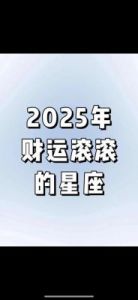 2025年
财运滚滚
的星座